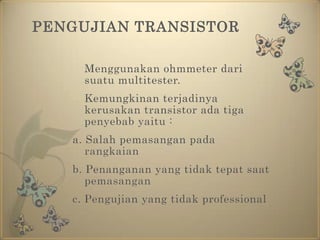 PENGUJIAN TRANSISTOR

Menggunakan ohmmeter dari suatu multitester.

Kemungkinan terjadinya kerusakan transistor ada tiga penyebab yaitu :

a. Salah pemasangan pada rangkaian

b. Penanganan yang tidak tepat saat pemasangan

c. Pengujian yang tidak professional